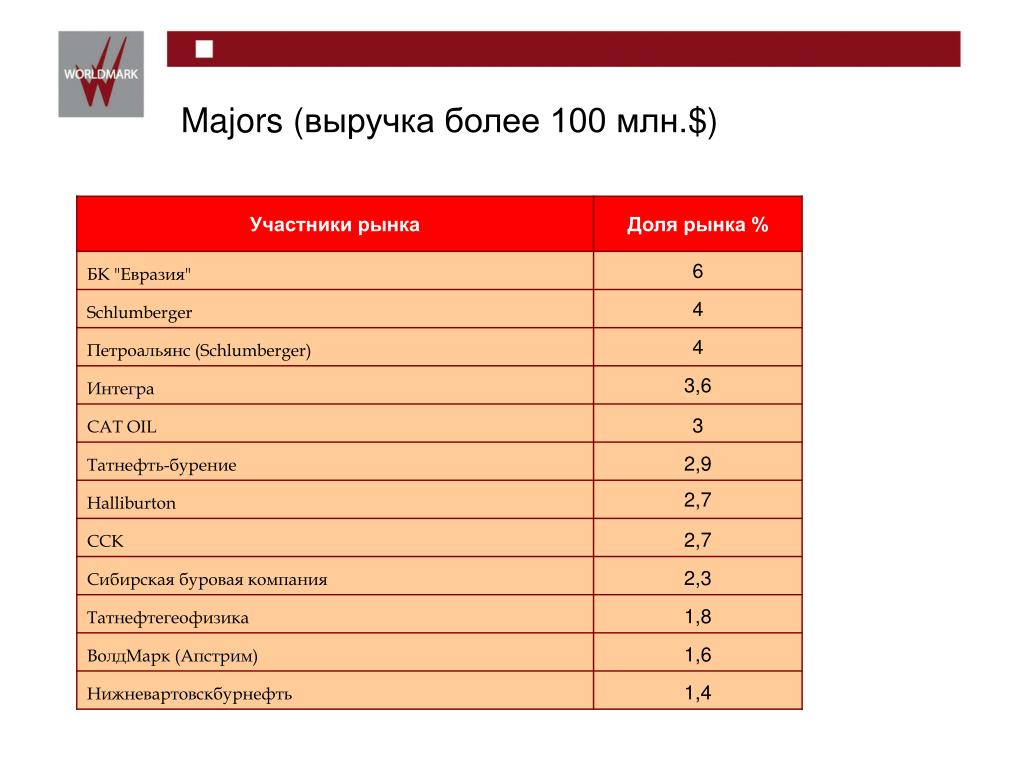 WORLDMARK

Majors (выручка более 100 млн.$)

| Участники рынка | Доля рынка % |
|---|---|
| БК "Евразия" | 6 |
| Schlumberger | 4 |
| Петроальянс (Schlumberger) | 4 |
| Интегра | 3,6 |
| CAT OIL | 3 |
| Татнефть-бурение | 2,9 |
| Halliburton | 2,7 |
| ССК | 2,7 |
| Сибирская буровая компания | 2,3 |
| Татнефтегеофизика | 1,8 |
| ВолдМарк (Апстрим) | 1,6 |
| Нижневартовскбурнефть | 1,4 |